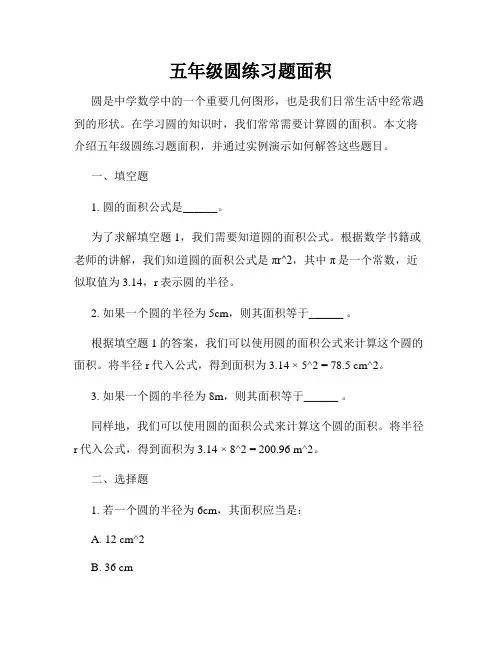 五年级圆练习题面积

圆是中学数学中的一个重要几何图形，也是我们日常生活中经常遇到的形状。在学习圆的知识时，我们常常需要计算圆的面积。本文将介绍五年级圆练习题面积，并通过实例演示如何解答这些题目。

一、填空题

1. 圆的面积公式是______。

为了求解填空题 1，我们需要知道圆的面积公式。根据数学书籍或老师的讲解，我们知道圆的面积公式是 πr^2，其中 π 是一个常数，近似取值为 3.14，r 表示圆的半径。

2. 如果一个圆的半径为 5cm，则其面积等于______ 。

根据填空题 1 的答案，我们可以使用圆的面积公式来计算这个圆的面积。将半径 r 代入公式，得到面积为 3.14 × 5^2 = 78.5 cm^2。

3. 如果一个圆的半径为 8m，则其面积等于______ 。

同样地，我们可以使用圆的面积公式来计算这个圆的面积。将半径 r 代入公式，得到面积为 3.14 × 8^2 = 200.96 m^2。

二、选择题

1. 若一个圆的半径为 6cm，其面积应当是：

A. 12 cm^2

B. 36 cm